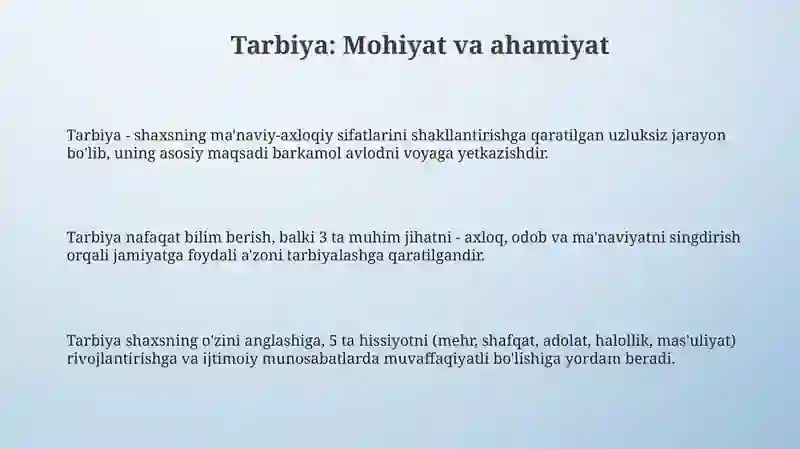 Tarbiya: Mohiyat va ahamiyat

Tarbiya - shaxsning ma'naviy-axloqiy sifatlarini shakllantirishga qaratilgan uzluksiz jarayon bo'lib, uning asosiy maqsadi barkamol avlodni voyaga yetkazishdir.

Tarbiya nafaqat bilim berish, balki 3 ta muhim jihatni - axloq, odob va ma'naviyatni singdirish orqali jamiyatga foydali a'zoni tarbiyalashga qaratilgandir.

Tarbiya shaxsning o'zini anglashiga, 5 ta hissiyotni (mehr, shafqat, adolat, halollik, mas'uliyat) rivojlantirishga va ijtimoiy munosabatlarda muvaffaqiyatli bo'lishiga yordam beradi.